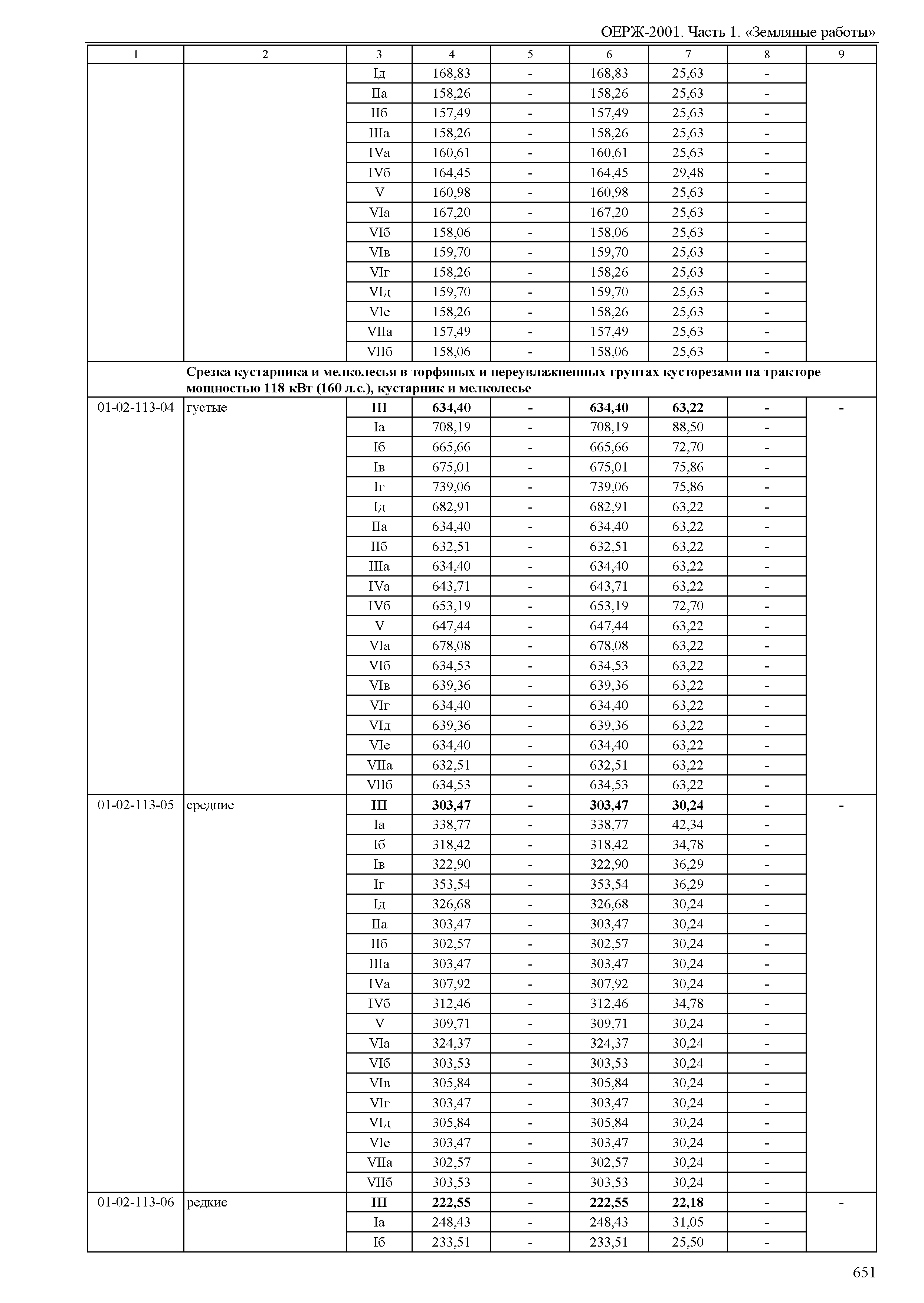 ОЕРЖ-2001. Часть 1. «Земляные работы»

| 1 | 2 | 3 | 4 | 5 | 6 | 7 | 8 | 9 |
|---|---|---|---|---|---|---|---|---|
| | | Iд | 168,83 | - | 168,83 | 25,63 | - | |
| | | IIа | 158,26 | - | 158,26 | 25,63 | - | |
| | | IIб | 157,49 | - | 157,49 | 25,63 | - | |
| | | IIIа | 158,26 | - | 158,26 | 25,63 | - | |
| | | IVа | 160,61 | - | 160,61 | 25,63 | - | |
| | | IVб | 164,45 | - | 164,45 | 29,48 | - | |
| | | V | 160,98 | - | 160,98 | 25,63 | - | |
| | | VIа | 167,20 | - | 167,20 | 25,63 | - | |
| | | VIб | 158,06 | - | 158,06 | 25,63 | - | |
| | | VIв | 159,70 | - | 159,70 | 25,63 | - | |
| | | VIг | 158,26 | - | 158,26 | 25,63 | - | |
| | | VIд | 159,70 | - | 159,70 | 25,63 | - | |
| | | VIе | 158,26 | - | 158,26 | 25,63 | - | |
| | | VIIа | 157,49 | - | 157,49 | 25,63 | - | |
| | | VIIб | 158,06 | - | 158,06 | 25,63 | - | |
| | Срезка кустарника и мелколесья в торфяных и переувлажненных грунтах кусторезами на тракторе мощностью 118 кВт (160 л.с.), кустарник и мелколесье | | | | | | | |
| 01-02-113-04 | густые | III | 634,40 | - | 634,40 | 63,22 | - | - |
| | | Iа | 708,19 | - | 708,19 | 88,50 | - | |
| | | Iб | 665,66 | - | 665,66 | 72,70 | - | |
| | | Iв | 675,01 | - | 675,01 | 75,86 | - | |
| | | Iг | 739,06 | - | 739,06 | 75,86 | - | |
| | | Iд | 682,91 | - | 682,91 | 63,22 | - | |
| | | IIа | 634,40 | - | 634,40 | 63,22 | - | |
| | | IIб | 632,51 | - | 632,51 | 63,22 | - | |
| | | IIIа | 634,40 | - | 634,40 | 63,22 | - | |
| | | IVа | 643,71 | - | 643,71 | 63,22 | - | |
| | | IVб | 653,19 | - | 653,19 | 72,70 | - | |
| | | V | 647,44 | - | 647,44 | 63,22 | - | |
| | | VIа | 678,08 | - | 678,08 | 63,22 | - | |
| | | VIб | 634,53 | - | 634,53 | 63,22 | - | |
| | | VIв | 639,36 | - | 639,36 | 63,22 | - | |
| | | VIг | 634,40 | - | 634,40 | 63,22 | - | |
| | | VIд | 639,36 | - | 639,36 | 63,22 | - | |
| | | VIе | 634,40 | - | 634,40 | 63,22 | - | |
| | | VIIа | 632,51 | - | 632,51 | 63,22 | - | |
| | | VIIб | 634,53 | - | 634,53 | 63,22 | - | |
| 01-02-113-05 | средние | III | 303,47 | - | 303,47 | 30,24 | - | - |
| | | Iа | 338,77 | - | 338,77 | 42,34 | - | |
| | | Iб | 318,42 | - | 318,42 | 34,78 | - | |
| | | Iв | 322,90 | - | 322,90 | 36,29 | - | |
| | | Iг | 353,54 | - | 353,54 | 36,29 | - | |
| | | Iд | 326,68 | - | 326,68 | 30,24 | - | |
| | | IIа | 303,47 | - | 303,47 | 30,24 | - | |
| | | IIб | 302,57 | - | 302,57 | 30,24 | - | |
| | | IIIа | 303,47 | - | 303,47 | 30,24 | - | |
| | | IVа | 307,92 | - | 307,92 | 30,24 | - | |
| | | IVб | 312,46 | - | 312,46 | 34,78 | - | |
| | | V | 309,71 | - | 309,71 | 30,24 | - | |
| | | VIа | 324,37 | - | 324,37 | 30,24 | - | |
| | | VIб | 303,53 | - | 303,53 | 30,24 | - | |
| | | VIв | 305,84 | - | 305,84 | 30,24 | - | |
| | | VIг | 303,47 | - | 303,47 | 30,24 | - | |
| | | VIд | 305,84 | - | 305,84 | 30,24 | - | |
| | | VIе | 303,47 | - | 303,47 | 30,24 | - | |
| | | VIIа | 302,57 | - | 302,57 | 30,24 | - | |
| | | VIIб | 303,53 | - | 303,53 | 30,24 | - | |
| 01-02-113-06 | редкие | III | 222,55 | - | 222,55 | 22,18 | - | - |
| | | Iа | 248,43 | - | 248,43 | 31,05 | - | |
| | | Iб | 233,51 | - | 233,51 | 25,50 | - | |

651